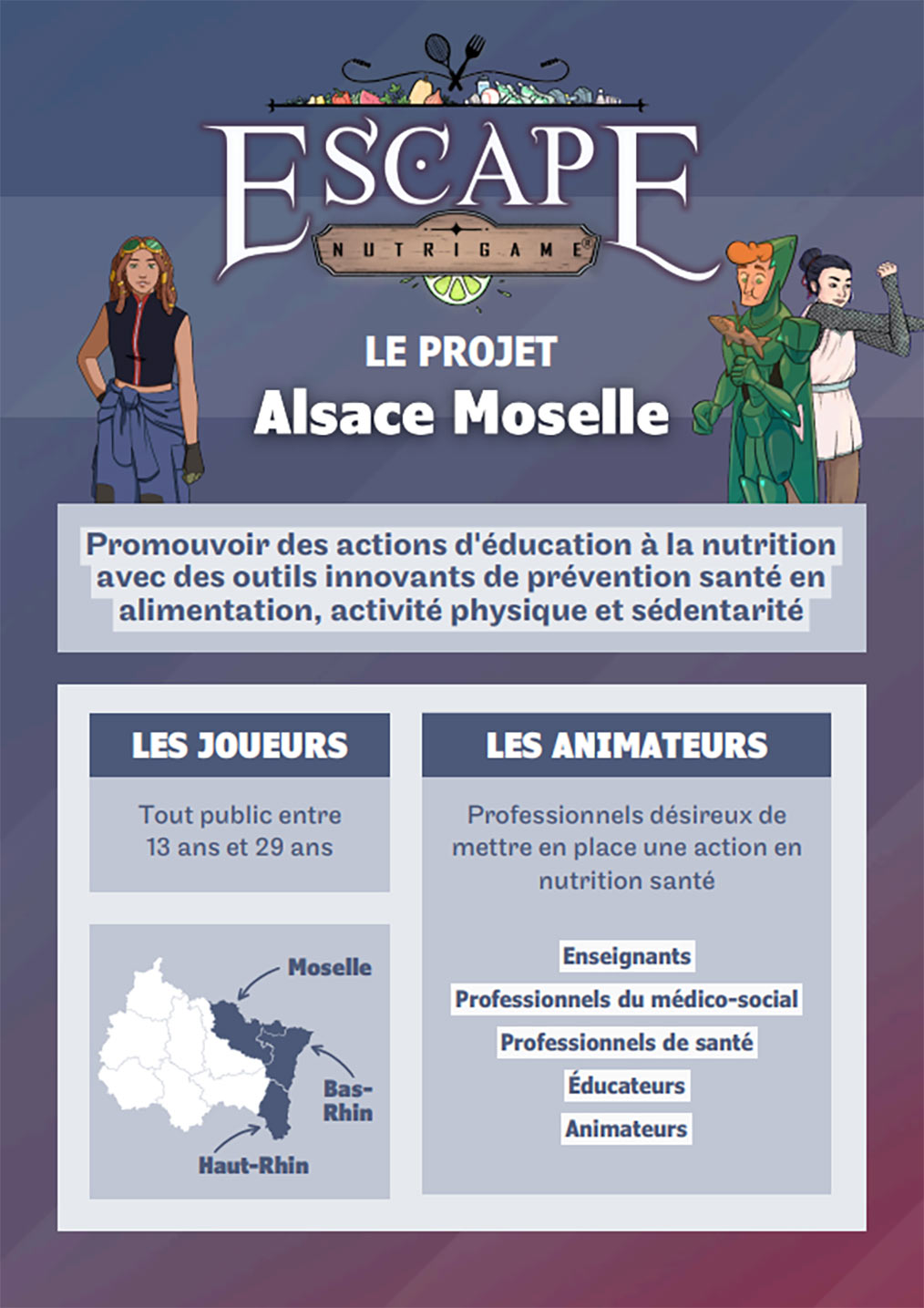 ESCAPE
NUTRIGAME®

LE PROJET
Alsace Moselle

Promouvoir des actions d'éducation à la nutrition avec des outils innovants de prévention santé en alimentation, activité physique et sédentarité

LES JOUEURS

Tout public entre 13 ans et 29 ans

Moselle
Bas-Rhin
Haut-Rhin

LES ANIMATEURS

Professionnels désireux de mettre en place une action en nutrition santé

Enseignants
Professionnels du médico-social
Professionnels de santé
Éducateurs
Animateurs